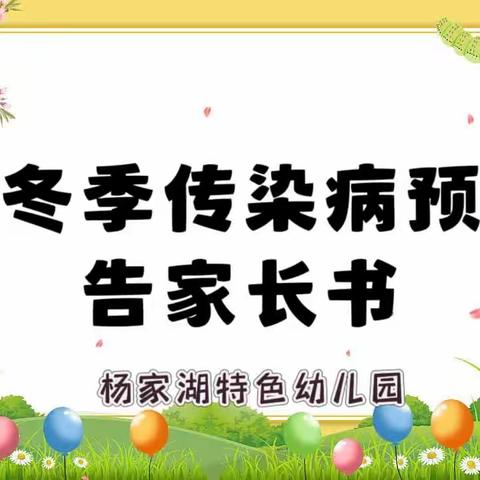 冬季传染病预
告家长书

杨家湖特色幼儿园